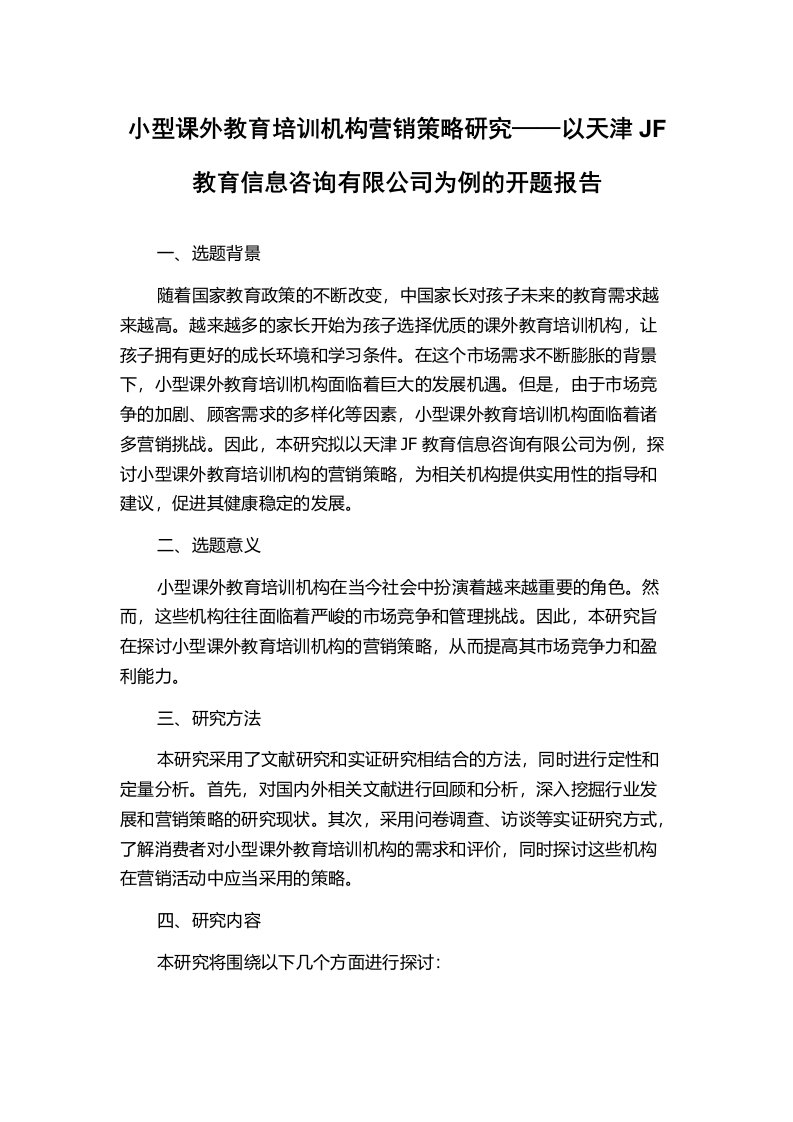 小型课外教育培训机构营销策略研究——以天津 JF 教育信息咨询有限公司为例的开题报告

一、选题背景

随着国家教育政策的不断改变，中国家长对孩子未来的教育需求越来越高。越来越多的家长开始为孩子选择优质的课外教育培训机构，让孩子拥有更好的成长环境和学习条件。在这个市场需求不断膨胀的背景下，小型课外教育培训机构面临着巨大的发展机遇。但是，由于市场竞争的加剧、顾客需求的多样化等因素，小型课外教育培训机构面临着诸多营销挑战。因此，本研究拟以天津 JF 教育信息咨询有限公司为例，探讨小型课外教育培训机构的营销策略，为相关机构提供实用性的指导和建议，促进其健康稳定的发展。

二、选题意义

小型课外教育培训机构在当今社会中扮演着越来越重要的角色。然而，这些机构往往面临着严峻的市场竞争和管理挑战。因此，本研究旨在探讨小型课外教育培训机构的营销策略，从而提高其市场竞争力和盈利能力。

三、研究方法

本研究采用了文献研究和实证研究相结合的方法，同时进行定性和定量分析。首先，对国内外相关文献进行回顾和分析，深入挖掘行业发展和营销策略的研究现状。其次，采用问卷调查、访谈等实证研究方式，了解消费者对小型课外教育培训机构的需求和评价，同时探讨这些机构在营销活动中应当采用的策略。

四、研究内容

本研究将围绕以下几个方面进行探讨：